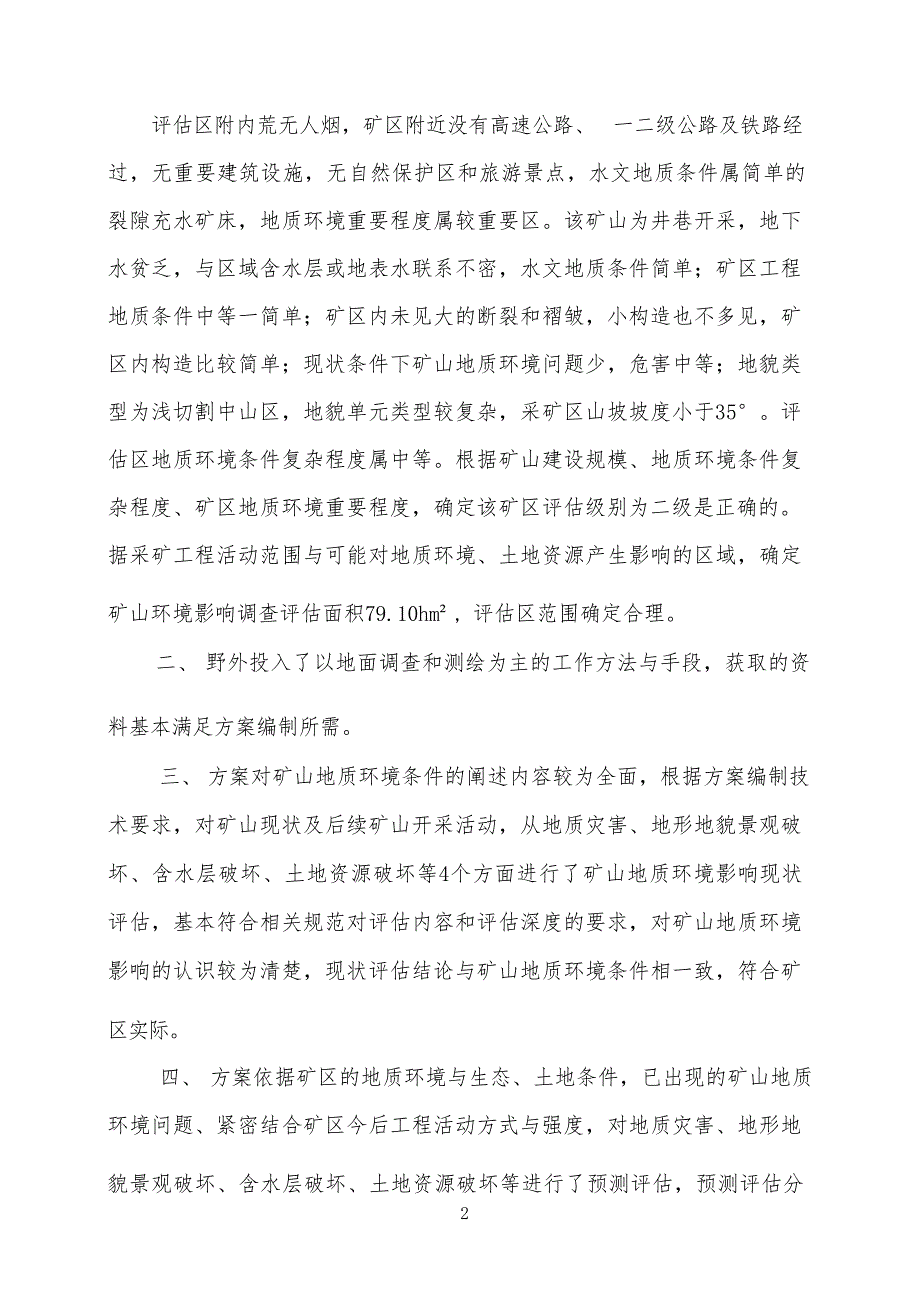 评估区附内荒无人烟，矿区附近没有高速公路、 一二级公路及铁路经过，无重要建筑设施，无自然保护区和旅游景点，水文地质条件属简单的裂隙充水矿床，地质环境重要程度属较重要区。该矿山为井巷开采，地下水贫乏，与区域含水层或地表水联系不密，水文地质条件简单；矿区工程地质条件中等一简单；矿区内未见大的断裂和褶皱，小构造也不多见，矿区内构造比较简单；现状条件下矿山地质环境问题少，危害中等；地貌类型为浅切割中山区，地貌单元类型较复杂，采矿区山坡坡度小于35°。评估区地质环境条件复杂程度属中等。根据矿山建设规模、地质环境条件复杂程度、矿区地质环境重要程度，确定该矿区评估级别为二级是正确的。据采矿工程活动范围与可能对地质环境、土地资源产生影响的区域，确定矿山环境影响调查评估面积79.10hm²，评估区范围确定合理。

二、 野外投入了以地面调查和测绘为主的工作方法与手段，获取的资料基本满足方案编制所需。

三、 方案对矿山地质环境条件的阐述内容较为全面，根据方案编制技术要求，对矿山现状及后续矿山开采活动，从地质灾害、地形地貌景观破坏、含水层破坏、土地资源破坏等4个方面进行了矿山地质环境影响现状评估，基本符合相关规范对评估内容和评估深度的要求，对矿山地质环境影响的认识较为清楚，现状评估结论与矿山地质环境条件相一致，符合矿区实际。

四、 方案依据矿区的地质环境与生态、土地条件，已出现的矿山地质环境问题、紧密结合矿区今后工程活动方式与强度，对地质灾害、地形地貌景观破坏、含水层破坏、土地资源破坏等进行了预测评估，预测评估分

2